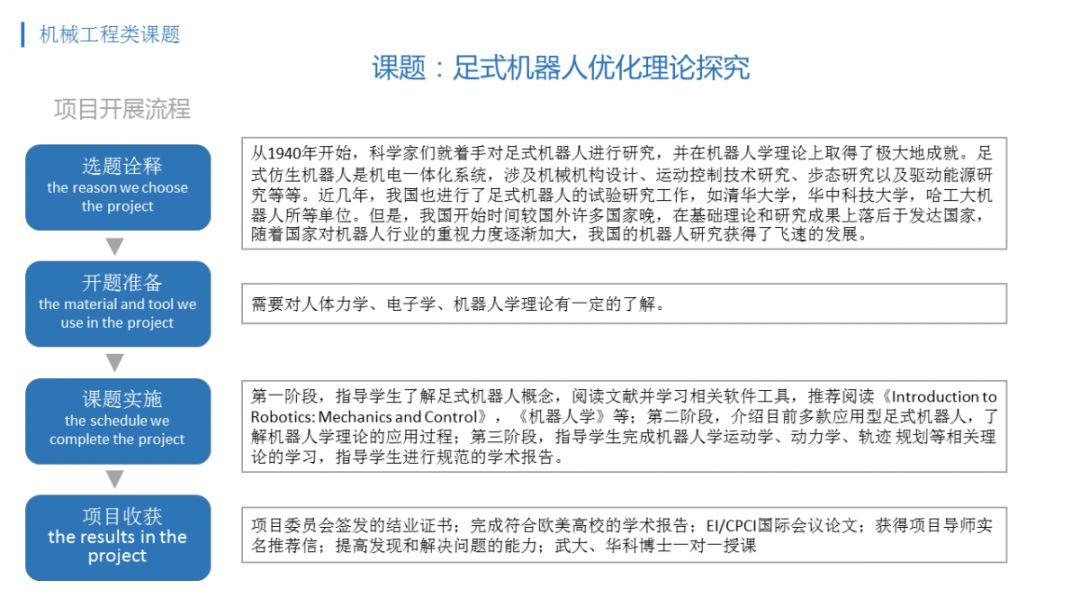 机械工程类课题

课题：足式机器人优化理论探究

项目开展流程

选题诠释
the reason we choose the project

从1940年开始，科学家们就着手对足式机器人进行研究，并在机器人学理论上取得了极大地成就。足式仿生机器人是机电一体化系统，涉及机械机构设计、运动控制技术研究、步态研究以及驱动能源研究等等。近几年，我国也进行了足式机器人的试验研究工作，如清华大学，华中科技大学，哈工大机器人所等单位。但是，我国开始时间较国外许多国家晚，在基础理论和研究成果上落后于发达国家，随着国家对机器人行业的重视力度逐渐加大，我国的机器人研究获得了飞速的发展。

开题准备
the material and tool we use in the project

需要对人体力学、电子学、机器人学理论有一定的了解。

课题实施
the schedule we complete the project

第一阶段，指导学生了解足式机器人概念，阅读文献并学习相关软件工具，推荐阅读《Introduction to Robotics: Mechanics and Control》，《机器人学》等；第二阶段，介绍目前多款应用型足式机器人，了解机器人学理论的应用过程；第三阶段，指导学生完成机器人学运动学、动力学、轨迹 规划等相关理论的学习，指导学生进行规范的学术报告。

项目收获
the results in the project

项目委员会签发的结业证书；完成符合欧美高校的学术报告；EI/CPCI国际会议论文；获得项目导师实名推荐信；提高发现和解决问题的能力；武大、华科博士一对一授课